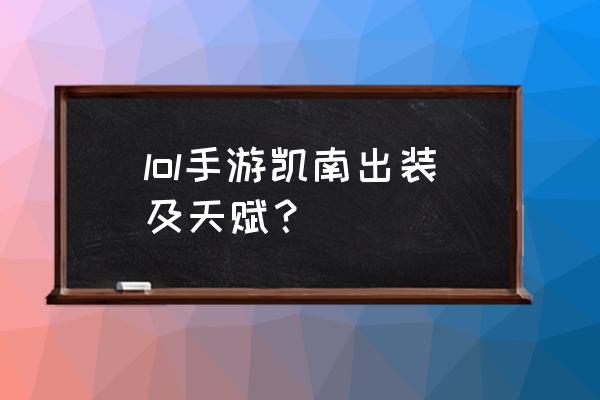 lol手游凯南出装及天赋？